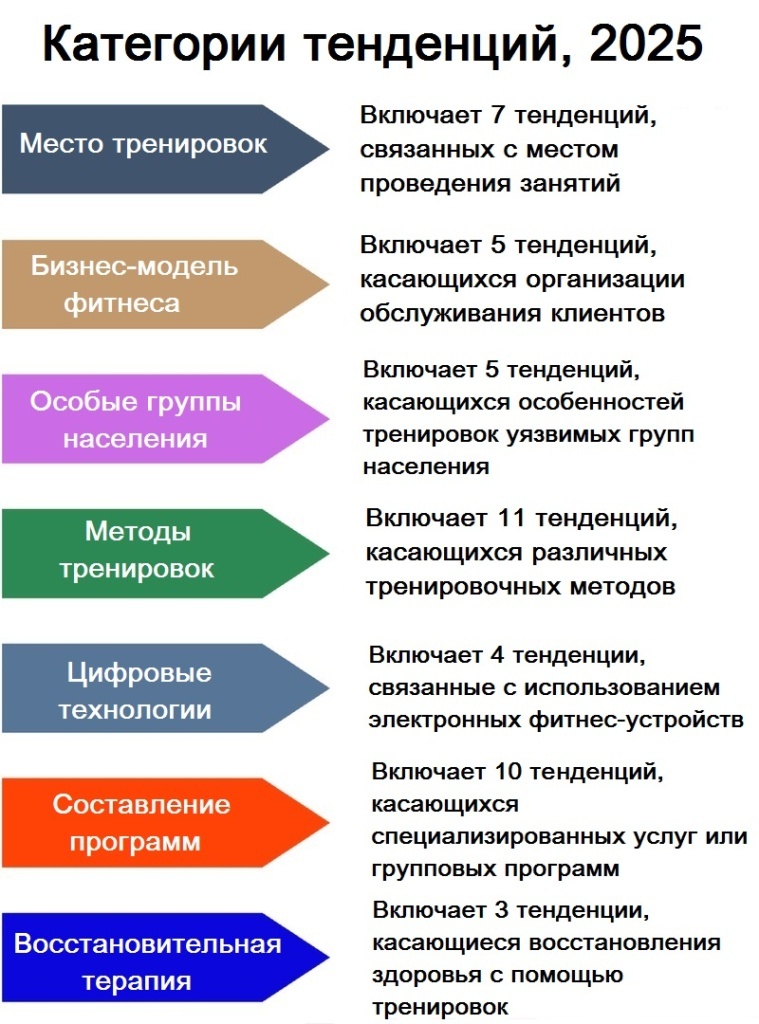 Категории тенденций, 2025

Место тренировок

Включает 7 тенденций, связанных с местом проведения занятий

Бизнес-модель фитнеса

Включает 5 тенденций, касающихся организации обслуживания клиентов

Особые группы населения

Включает 5 тенденций, касающихся особенностей тренировок уязвимых групп населения

Методы тренировок

Включает 11 тенденций, касающихся различных тренировочных методов

Цифровые технологии

Включает 4 тенденции, связанные с использованием электронных фитнес-устройств

Составление программ

Включает 10 тенденций, касающихся специализированных услуг или групповых программ

Восстановительная терапия

Включает 3 тенденции, касающиеся восстановления здоровья с помощью тренировок